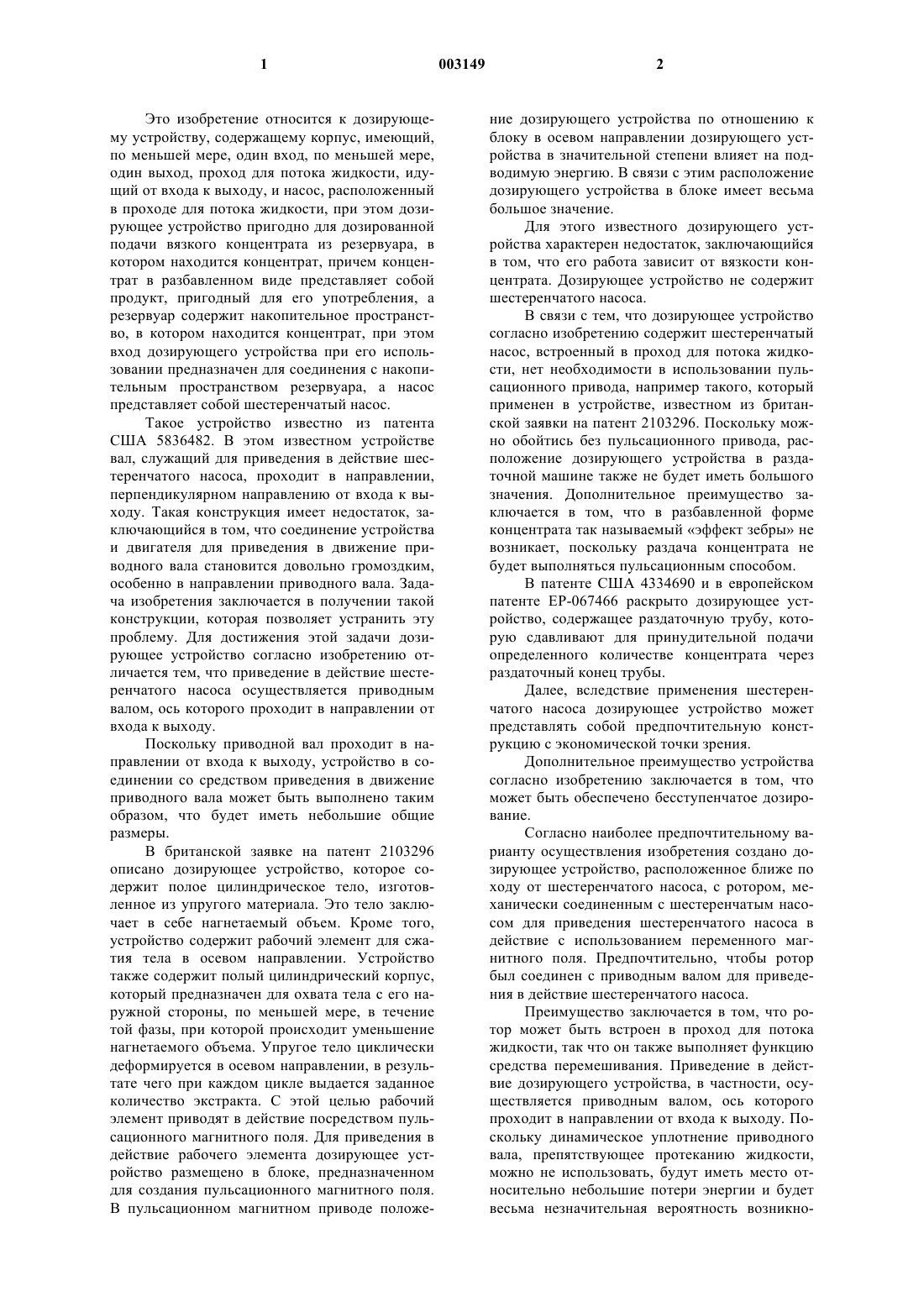 1 003149 2

Это изобретение относится к дозирующему устройству, содержащему корпус, имеющий, по меньшей мере, один вход, по меньшей мере, один выход, проход для потока жидкости, идущий от входа к выходу, и насос, расположенный в проходе для потока жидкости, при этом дозирующее устройство пригодно для дозированной подачи вязкого концентрата из резервуара, в котором находится концентрат, причем концентрат в разбавленном виде представляет собой продукт, пригодный для его употребления, а резервуар содержит накопительное пространство, в котором находится концентрат, при этом вход дозирующего устройства при его использовании предназначен для соединения с накопительным пространством резервуара, а насос представляет собой шестеренчатый насос.

Такое устройство известно из патента США 5836482. В этом известном устройстве вал, служащий для приведения в действие шестеренчатого насоса, проходит в направлении, перпендикулярном направлению от входа к выходу. Такая конструкция имеет недостаток, заключающийся в том, что соединение устройства и двигателя для приведения в движение приводного вала становится довольно громоздким, особенно в направлении приводного вала. Задача изобретения заключается в получении такой конструкции, которая позволяет устранить эту проблему. Для достижения этой задачи дозирующее устройство согласно изобретению отличается тем, что приведение в действие шестеренчатого насоса осуществляется приводным валом, ось которого проходит в направлении от входа к выходу.

Поскольку приводной вал проходит в направлении от входа к выходу, устройство в соединении со средством приведения в движение приводного вала может быть выполнено таким образом, что будет иметь небольшие общие размеры.

В британской заявке на патент 2103296 описано дозирующее устройство, которое содержит полое цилиндрическое тело, изготовленное из упругого материала. Это тело заключает в себе нагнетаемый объем. Кроме того, устройство содержит рабочий элемент для сжатия тела в осевом направлении. Устройство также содержит полый цилиндрический корпус, который предназначен для охвата тела с его наружной стороны, по меньшей мере, в течение той фазы, при которой происходит уменьшение нагнетаемого объема. Упругое тело циклически деформируется в осевом направлении, в результате чего при каждом цикле выдается заданное количество экстракта. С этой целью рабочий элемент приводят в действие посредством пульсационного магнитного поля. Для приведения в действие рабочего элемента дозирующее устройство размещено в блоке, предназначенном для создания пульсационного магнитного поля. В пульсационном магнитном приводе положение дозирующего устройства по отношению к блоку в осевом направлении дозирующего устройства в значительной степени влияет на подводимую энергию. В связи с этим расположение дозирующего устройства в блоке имеет весьма большое значение.

Для этого известного дозирующего устройства характерен недостаток, заключающийся в том, что его работа зависит от вязкости концентрата. Дозирующее устройство не содержит шестеренчатого насоса.

В связи с тем, что дозирующее устройство согласно изобретению содержит шестеренчатый насос, встроенный в проход для потока жидкости, нет необходимости в использовании пульсационного привода, например такого, который применен в устройстве, известном из британской заявки на патент 2103296. Поскольку можно обойтись без пульсационного привода, расположение дозирующего устройства в раздаточной машине также не будет иметь большого значения. Дополнительное преимущество заключается в том, что в разбавленной форме концентрата так называемый «эффект зебры» не возникает, поскольку раздача концентрата не будет выполняться пульсационным способом.

В патенте США 4334690 и в европейском патенте EP-067466 раскрыто дозирующее устройство, содержащее раздаточную трубу, которую сдавливают для принудительной подачи определенного количестве концентрата через раздаточный конец трубы.

Далее, вследствие применения шестеренчатого насоса дозирующее устройство может представлять собой предпочтительную конструкцию с экономической точки зрения.

Дополнительное преимущество устройства согласно изобретению заключается в том, что может быть обеспечено бесступенчатое дозирование.

Согласно наиболее предпочтительному варианту осуществления изобретения создано дозирующее устройство, расположенное ближе по ходу от шестеренчатого насоса, с ротором, механически соединенным с шестеренчатым насосом для приведения шестеренчатого насоса в действие с использованием переменного магнитного поля. Предпочтительно, чтобы ротор был соединен с приводным валом для приведения в действие шестеренчатого насоса.

Преимущество заключается в том, что ротор может быть встроен в проход для потока жидкости, так что он также выполняет функцию средства перемешивания. Приведение в действие дозирующего устройства, в частности, осуществляется приводным валом, ось которого проходит в направлении от входа к выходу. Поскольку динамическое уплотнение приводного вала, препятствующее протеканию жидкости, можно не использовать, будут иметь место относительно небольшие потери энергии и будет весьма незначительная вероятность возникно-